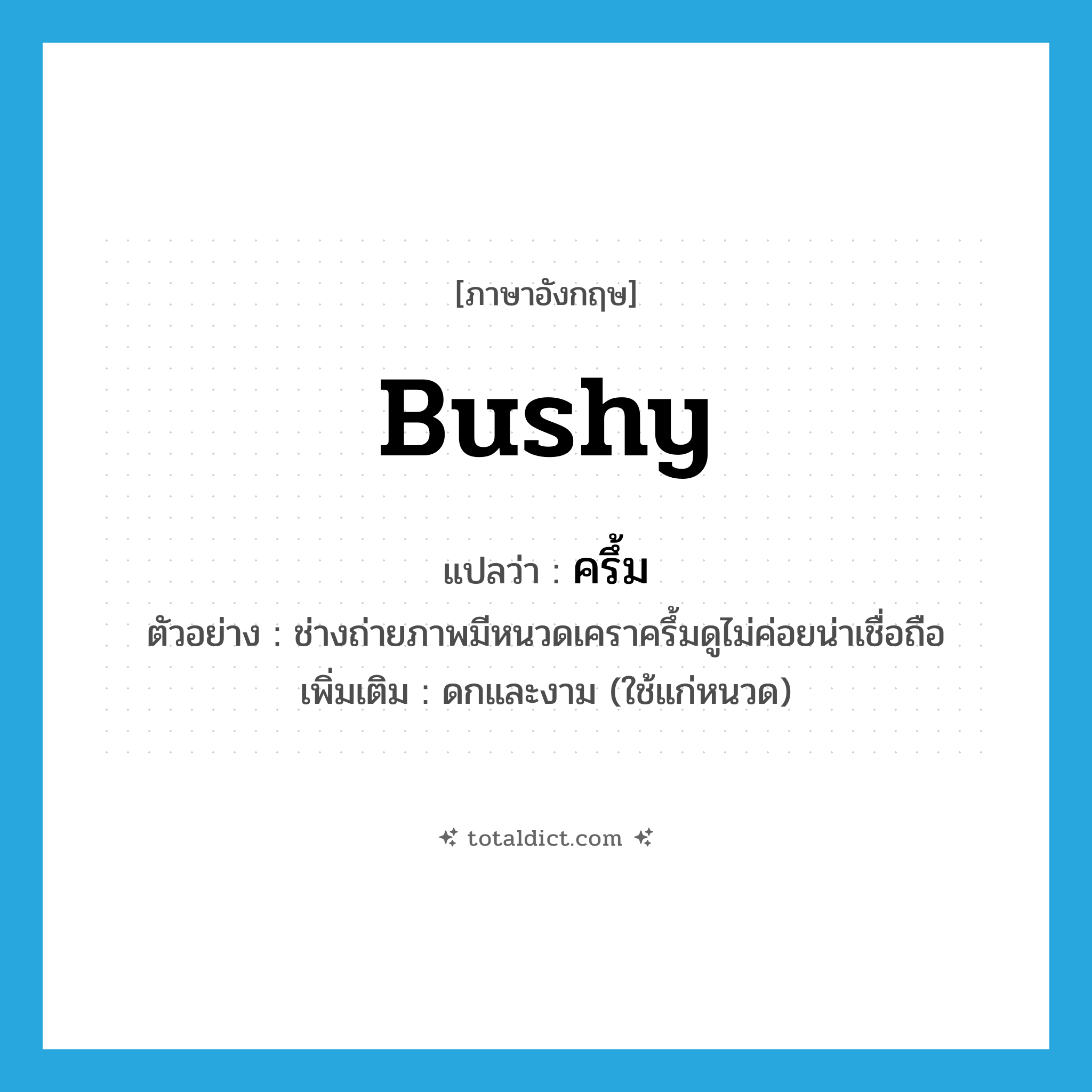 [ภาษาอังกฤษ]

bushy

แปลว่า : ครึ้ม

ตัวอย่าง : ช่างถ่ายภาพมีหนวดเคราครึ้มดูไม่ค่อยน่าเชื่อถือ

เพิ่มเติม : ดกและงาม (ใช้แก่หนวด)

totaldict.com